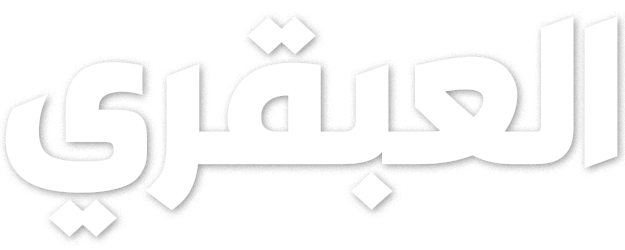 العبقري